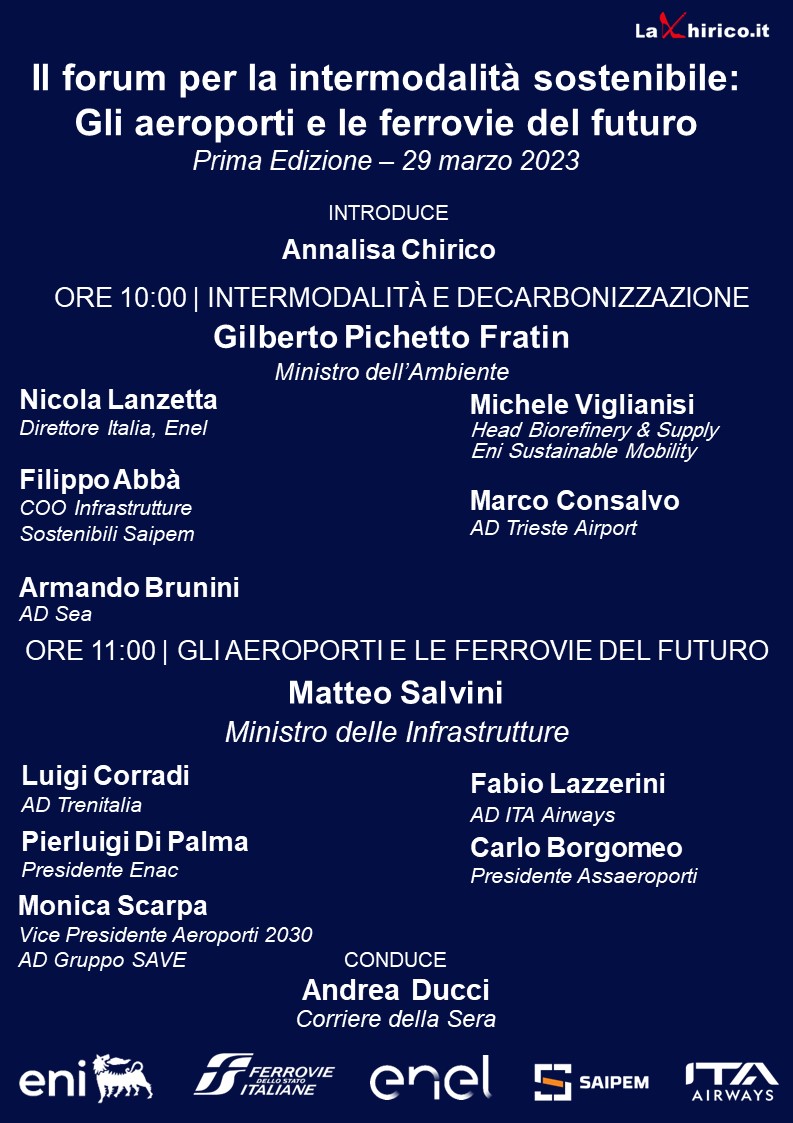 LaChirico.it

Il forum per la intermodalità sostenibile: Gli aeroporti e le ferrovie del futuro
Prima Edizione – 29 marzo 2023

INTRODUCE
Annalisa Chirico

ORE 10:00 | INTERMODALITÀ E DECARBONIZZAZIONE
Gilberto Pichetto Fratin
Ministro dell'Ambiente

Nicola Lanzetta
Direttore Italia, Enel

Filippo Abbà
COO Infrastrutture Sostenibili Saipem

Armando Brunini
AD Sea

Michele Viglianisi
Head Biorefinery & Supply Eni Sustainable Mobility

Marco Consalvo
AD Trieste Airport

ORE 11:00 | GLI AEROPORTI E LE FERROVIE DEL FUTURO
Matteo Salvini
Ministro delle Infrastrutture

Luigi Corradi
AD Trenitalia

Pierluigi Di Palma
Presidente Enac

Monica Scarpa
Vice Presidente Aeroporti 2030
AD Gruppo SAVE

Fabio Lazzerini
AD ITA Airways

Carlo Borgomeo
Presidente Assaeroporti

CONDUCE
Andrea Ducci
Corriere della Sera

eni FERROVIE DELLO STATO ITALIANE enel SAIPEM ITA AIRWAYS